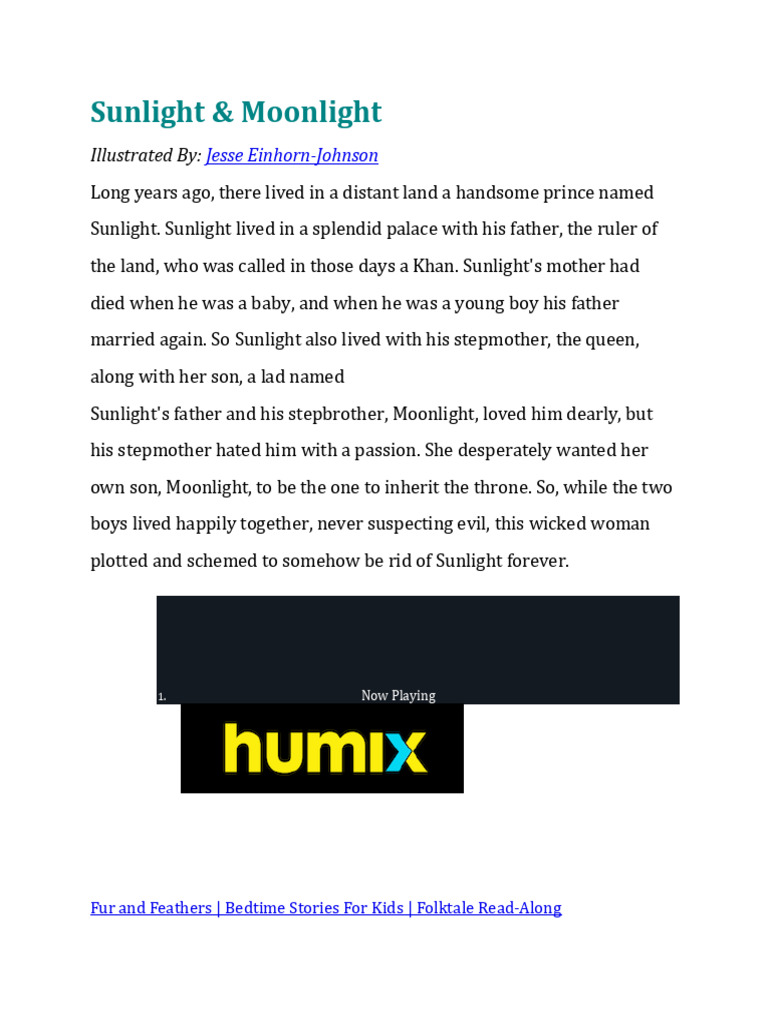 Sunlight & Moonlight

Illustrated By: Jesse Einhorn-Johnson

Long years ago, there lived in a distant land a handsome prince named Sunlight. Sunlight lived in a splendid palace with his father, the ruler of the land, who was called in those days a Khan. Sunlight's mother had died when he was a baby, and when he was a young boy his father married again. So Sunlight also lived with his stepmother, the queen, along with her son, a lad named

Sunlight's father and his stepbrother, Moonlight, loved him dearly, but his stepmother hated him with a passion. She desperately wanted her own son, Moonlight, to be the one to inherit the throne. So, while the two boys lived happily together, never suspecting evil, this wicked woman plotted and schemed to somehow be rid of Sunlight forever.

1. Now Playing

humix

Fur and Feathers | Bedtime Stories For Kids | Folktale Read-Along